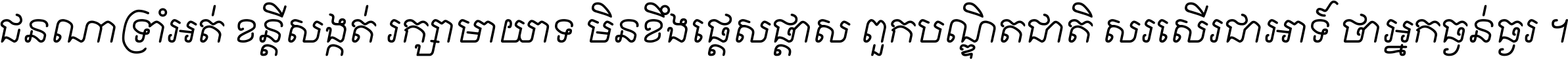 ជនណាទ្រាំអត់ ខន្តីសង្កត់ រក្សាមាយាទ មិនខឹងផ្តេសផ្តាស ពួកបណ្ឌិតជាតិ សរសើរជារអាទ៍ ថាអ្នកធ្ងន់ធ្ងរ ។